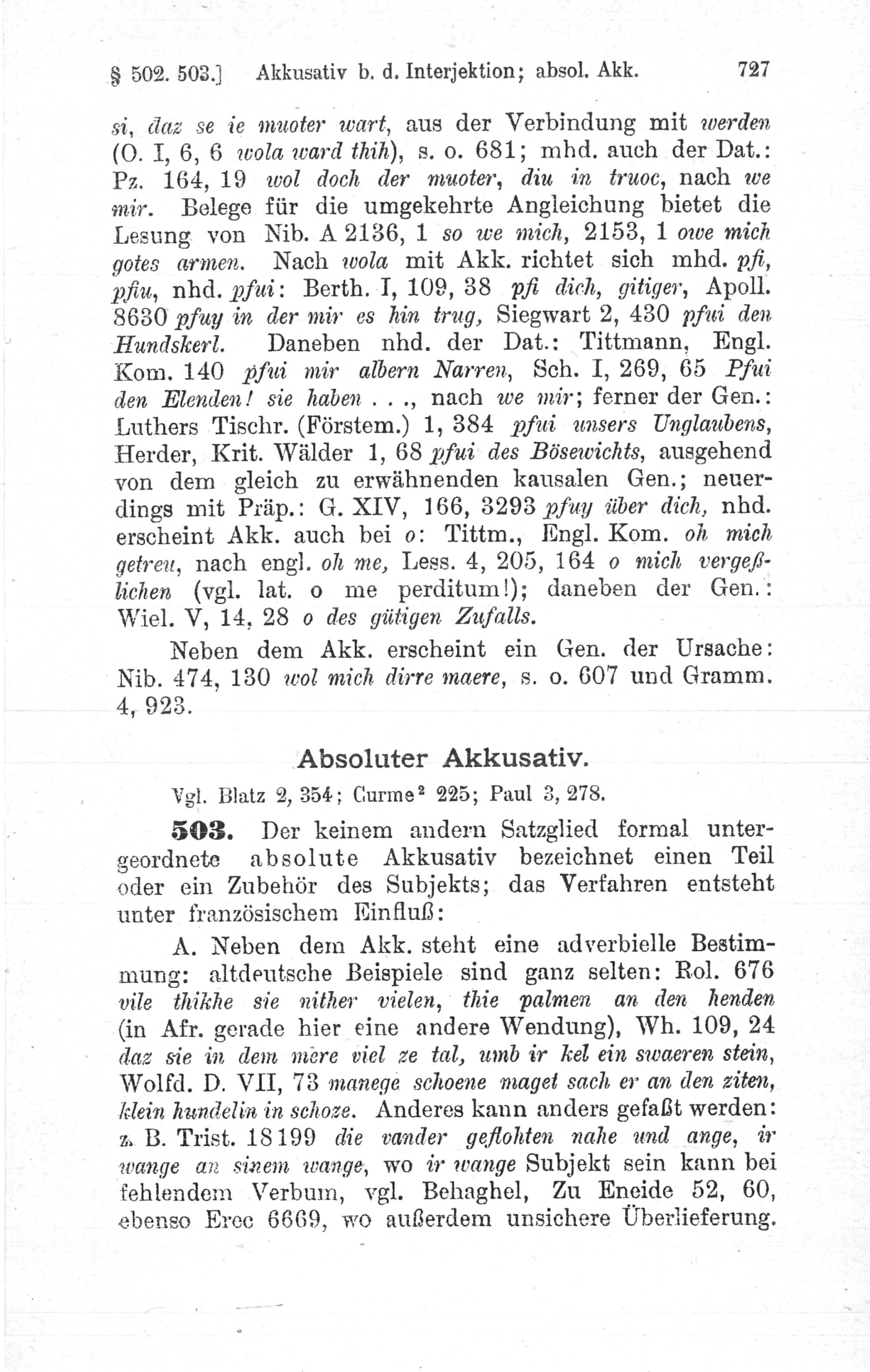 § 502. 503.] Akkusativ b. d. Interjektion; absol. Akk. 727

si, daz se ie muoter wart, aus der Verbindung mit werden (O. I, 6, 6 wola ward thih), s. o. 681; mhd. auch der Dat.: Pz. 164, 19 wol doch der muoter, diu in truoc, nach we mir. Belege für die umgekehrte Angleichung bietet die Lesung von Nib. A 2136, 1 so we mich, 2153, 1 owe mich gotes armen. Nach wola mit Akk. richtet sich mhd. pfi, pfiu, nhd. pfui: Berth. I, 109, 38 pfi dich, gitiger, Apoll. 8630 pfuy in der mir es hin trug, Siegwart 2, 430 pfui den Hundskerl. Daneben nhd. der Dat.: Tittmann, Engl. Kom. 140 pfui mir albern Narren, Sch. I, 269, 65 Pfui den Elenden! sie haben . . ., nach we mir; ferner der Gen.: Luthers Tischr. (Förstem.) 1, 384 pfui unsers Unglaubens, Herder, Krit. Wälder 1, 68 pfui des Bösewichts, ausgehend von dem gleich zu erwähnenden kausalen Gen.; neuerdings mit Präp.: G. XIV, 166, 3293 pfuy über dich, nhd. erscheint Akk. auch bei o: Tittm., Engl. Kom. oh mich getreu, nach engl. oh me, Less. 4, 205, 164 o mich vergeßlichen (vgl. lat. o me perditum!); daneben der Gen.: Wiel. V, 14, 28 o des gütigen Zufalls.

Neben dem Akk. erscheint ein Gen. der Ursache: Nib. 474, 130 wol mich dirre maere, s. o. 607 und Gramm. 4, 923.

Absoluter Akkusativ.

Vgl. Blatz 2, 354; Curme² 225; Paul 3, 278.

503. Der keinem andern Satzglied formal untergeordnete absolute Akkusativ bezeichnet einen Teil oder ein Zubehör des Subjekts; das Verfahren entsteht unter französischem Einfluß:

A. Neben dem Akk. steht eine adverbielle Bestimmung: altdeutsche Beispiele sind ganz selten: Rol. 676 vile thikhe sie nither vielen, thie palmen an den henden (in Afr. gerade hier eine andere Wendung), Wh. 109, 24 daz sie in dem mere viel ze tal, umb ir kel ein swaeren stein, Wolfd. D. VII, 73 manege schoene maget sach er an den ziten, klein hundelin in schoze. Anderes kann anders gefaßt werden: z. B. Trist. 18199 die vander geflohten nahe und ange, ir wange an sinem wange, wo ir wange Subjekt sein kann bei fehlendem Verbum, vgl. Behaghel, Zu Eneide 52, 60, ebenso Erec 6669, wo außerdem unsichere Überlieferung.